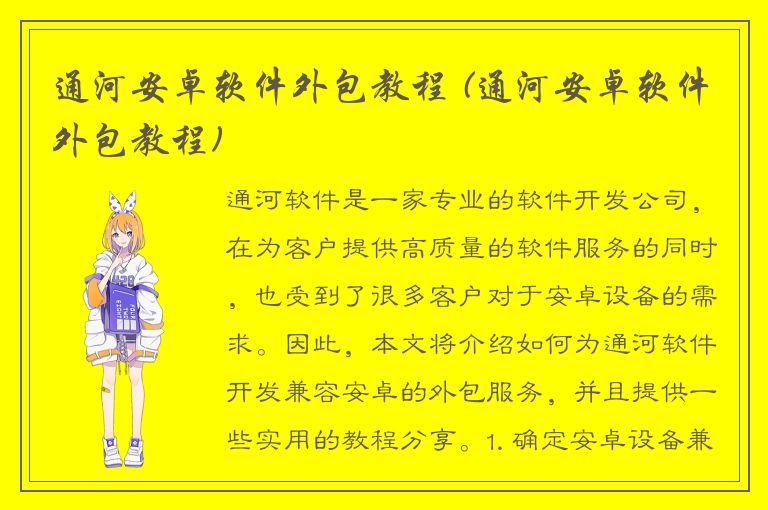 通河安卓软件外包教程（通河安卓软件外包教程）

通河软件是一家专业的软件开发公司，在为客户提供高质量的软件服务的同时，也受到了很多客户对于安卓设备的需求。因此，本文将介绍如何为通河软件开发兼容安卓的外包服务，并且提供一些实用的教程分享。1. 确定安卓设备兼